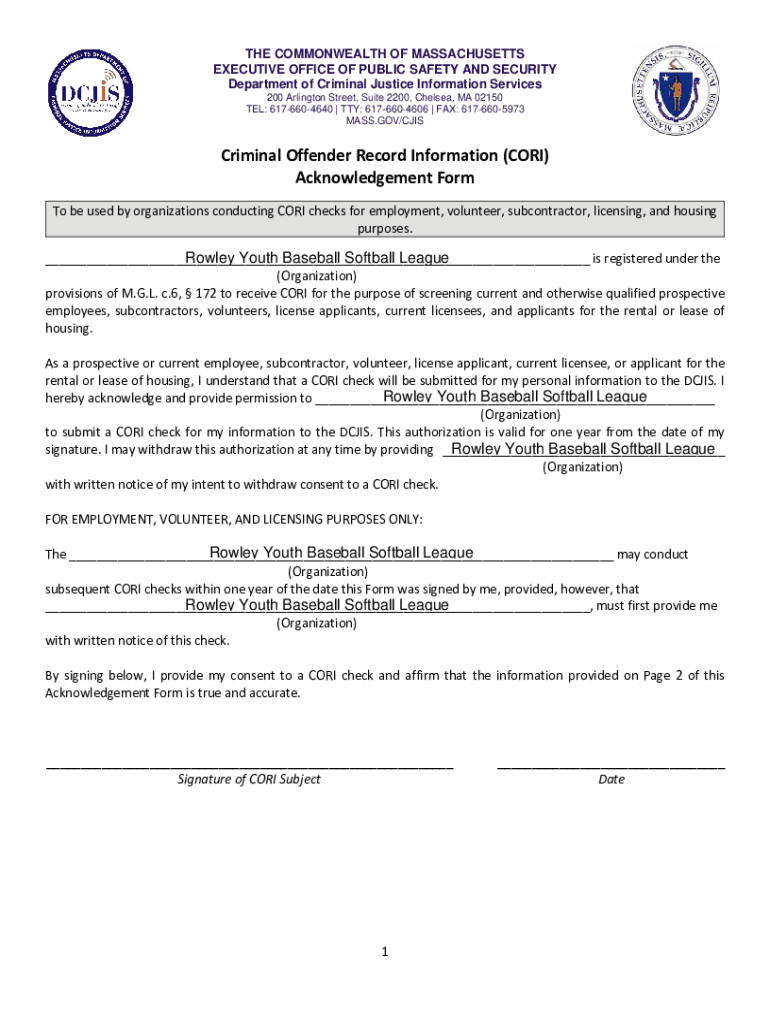 DCJIS

THE COMMONWEALTH OF MASSACHUSETTS
EXECUTIVE OFFICE OF PUBLIC SAFETY AND SECURITY
Department of Criminal Justice Information Services
200 Arlington Street, Suite 2200, Chelsea, MA 02150
TEL: 617-660-4640 | TTY: 617-660-4606 | FAX: 617-660-5973
MASS.GOV/CJIS

Criminal Offender Record Information (CORI)
Acknowledgement Form

To be used by organizations conducting CORI checks for employment, volunteer, subcontractor, licensing, and housing purposes.

Rowley Youth Baseball Softball League is registered under the
(Organization)
provisions of M.G.L. c.6, § 172 to receive CORI for the purpose of screening current and otherwise qualified prospective employees, subcontractors, volunteers, license applicants, current licensees, and applicants for the rental or lease of housing.

As a prospective or current employee, subcontractor, volunteer, license applicant, current licensee, or applicant for the rental or lease of housing, I understand that a CORI check will be submitted for my personal information to the DCJIS. I hereby acknowledge and provide permission to Rowley Youth Baseball Softball League
(Organization)
to submit a CORI check for my information to the DCJIS. This authorization is valid for one year from the date of my signature. I may withdraw this authorization at any time by providing Rowley Youth Baseball Softball League
(Organization)
with written notice of my intent to withdraw consent to a CORI check.

FOR EMPLOYMENT, VOLUNTEER, AND LICENSING PURPOSES ONLY:

The Rowley Youth Baseball Softball League may conduct
(Organization)
subsequent CORI checks within one year of the date this Form was signed by me, provided, however, that Rowley Youth Baseball Softball League, must first provide me
(Organization)
with written notice of this check.

By signing below, I provide my consent to a CORI check and affirm that the information provided on Page 2 of this Acknowledgement Form is true and accurate.

Signature of CORI Subject
Date

1